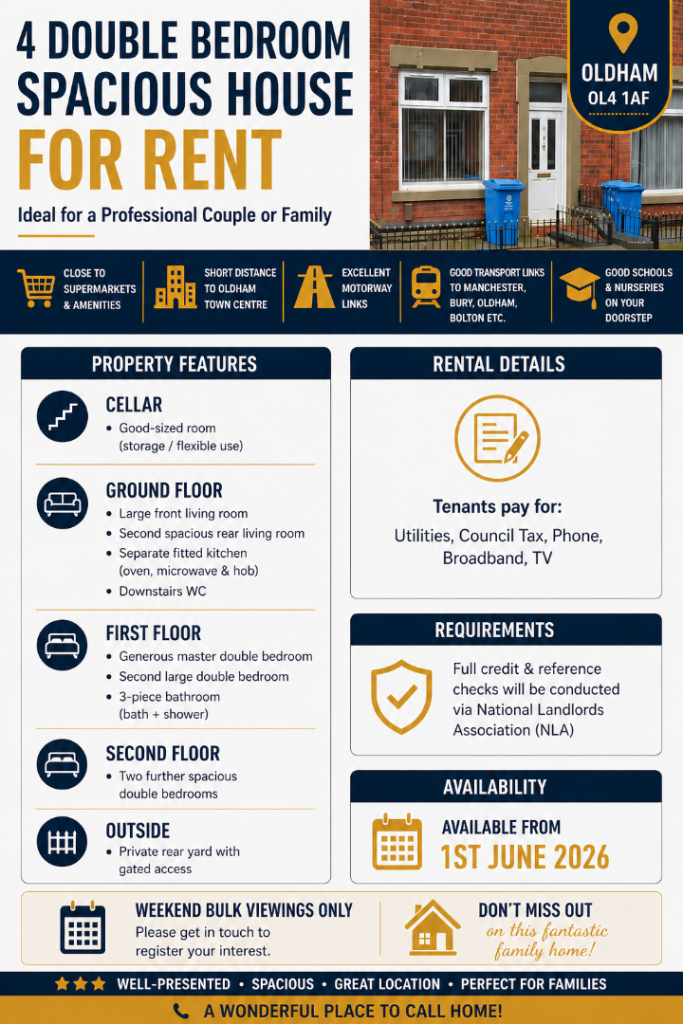 4 DOUBLE BEDROOM SPACIOUS HOUSE FOR RENT

Ideal for a Professional Couple or Family

OLDHAM
OL4 1AF

CLOSE TO SUPERMARKETS & AMENITIES

SHORT DISTANCE TO OLDHAM TOWN CENTRE

EXCELLENT MOTORWAY LINKS

GOOD TRANSPORT LINKS TO MANCHESTER, BURY, OLDHAM, BOLTON ETC.

GOOD SCHOOLS & NURSERIES ON YOUR DOORSTEP

PROPERTY FEATURES

CELLAR
• Good-sized room (storage / flexible use)

GROUND FLOOR
• Large front living room
• Second spacious rear living room
• Separate fitted kitchen (oven, microwave & hob)
• Downstairs WC

FIRST FLOOR
• Generous master double bedroom
• Second large double bedroom
• 3-piece bathroom (bath + shower)

SECOND FLOOR
• Two further spacious double bedrooms

OUTSIDE
• Private rear yard with gated access

RENTAL DETAILS

Tenants pay for:
Utilities, Council Tax, Phone, Broadband, TV

REQUIREMENTS

Full credit & reference checks will be conducted via National Landlords Association (NLA)

AVAILABILITY

AVAILABLE FROM
1ST JUNE 2026

WEEKEND BULK VIEWINGS ONLY
Please get in touch to register your interest.

DON'T MISS OUT
on this fantastic family home!

WELL-PRESENTED • SPACIOUS • GREAT LOCATION • PERFECT FOR FAMILIES

A WONDERFUL PLACE TO CALL HOME!